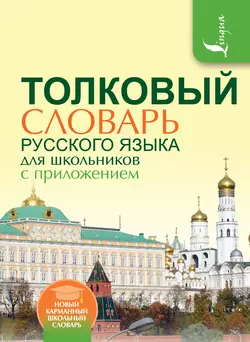 Lingua

ТОЛКОВЫЙ
СЛОВАРЬ
РУССКОГО ЯЗЫКА
ДЛЯ ШКОЛЬНИКОВ
С ПРИЛОЖЕНИЕМ

НОВЫЙ
КАРМАННЫЙ
ШКОЛЬНЫЙ
СЛОВАРЬ